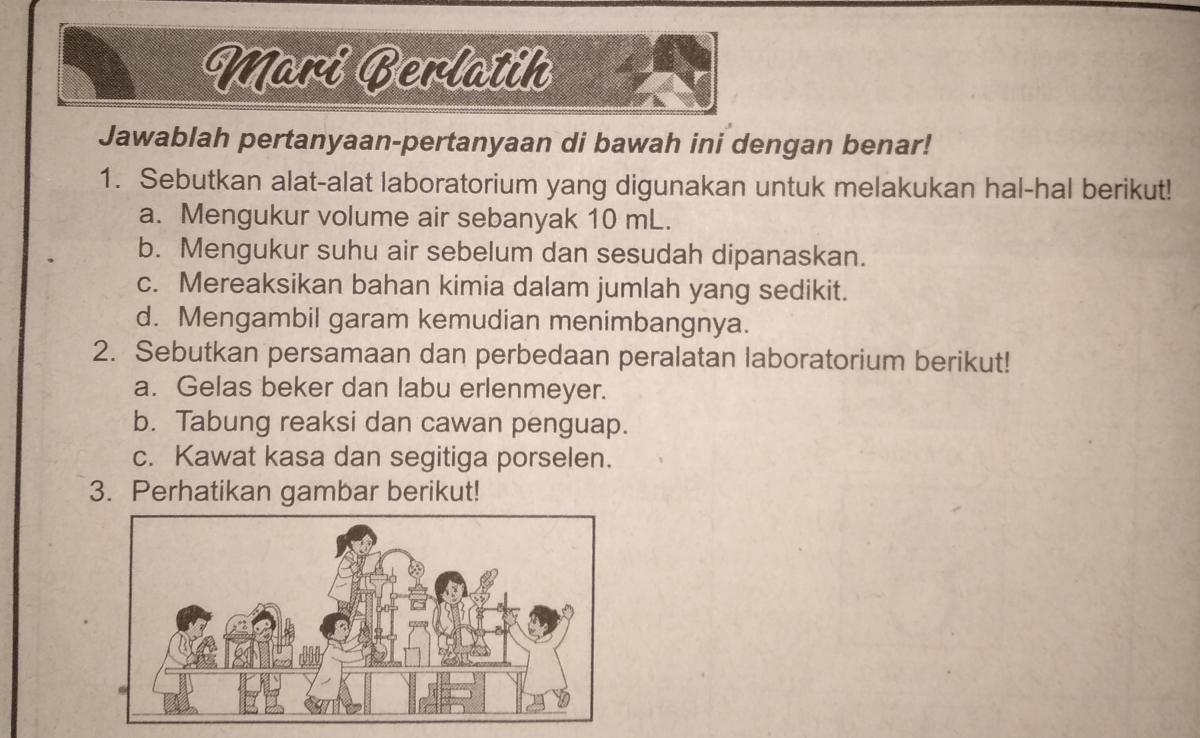 Mari Berlatih

Jawablah pertanyaan-pertanyaan di bawah ini dengan benar!

1. Sebutkan alat-alat laboratorium yang digunakan untuk melakukan hal-hal berikut!
a. Mengukur volume air sebanyak 10 mL.
b. Mengukur suhu air sebelum dan sesudah dipanaskan.
c. Mereaksikan bahan kimia dalam jumlah yang sedikit.
d. Mengambil garam kemudian menimbangnya.

2. Sebutkan persamaan dan perbedaan peralatan laboratorium berikut!
a. Gelas beker dan labu erlenmeyer.
b. Tabung reaksi dan cawan penguap.
c. Kawat kasa dan segitiga porselen.

3. Perhatikan gambar berikut!